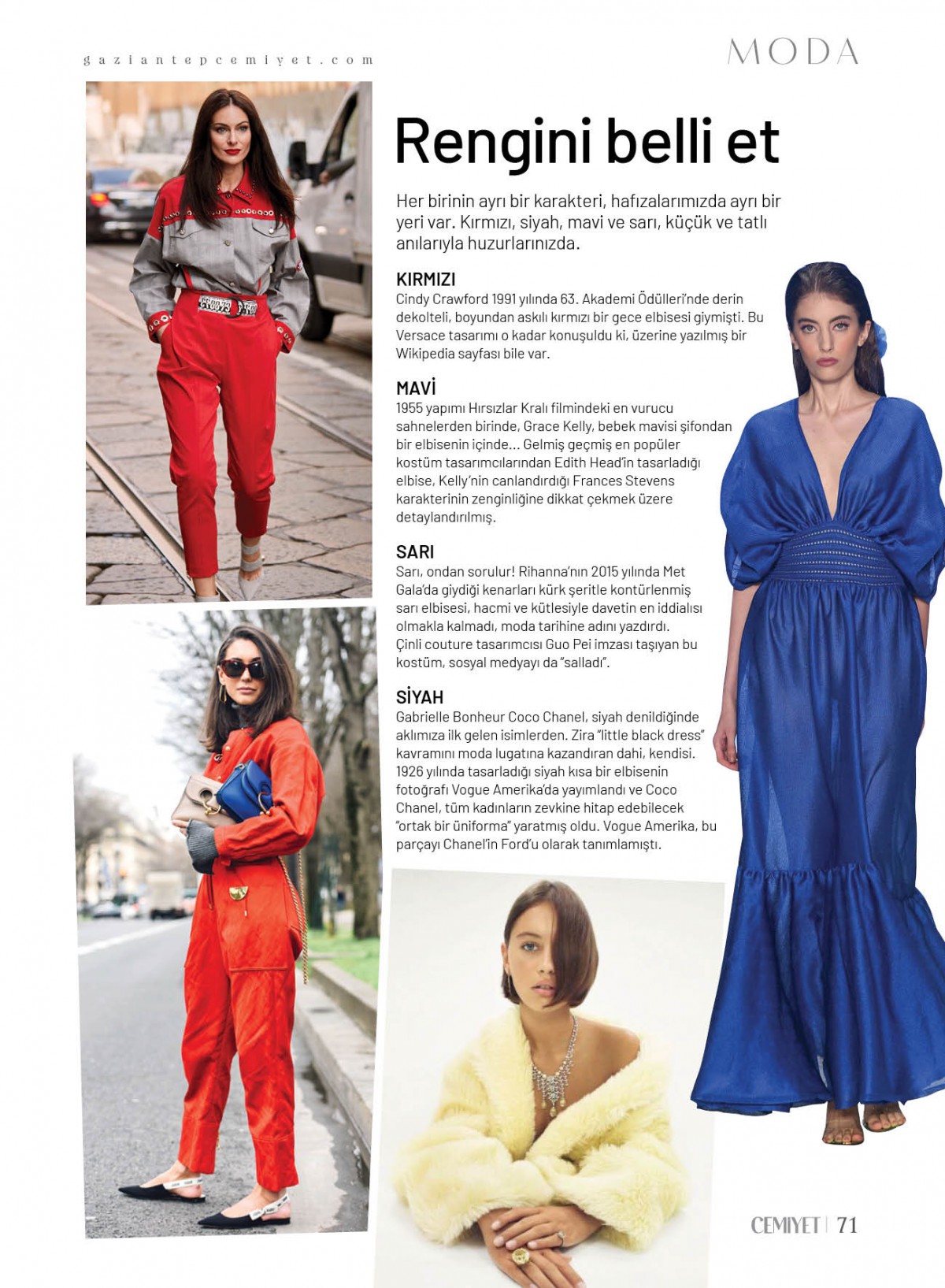 gaziantepcemiyet.com

MODA

Rengini belli et

Her birinin ayrı bir karakteri, hafızalarımızda ayrı bir yeri var. Kırmızı, siyah, mavi ve sarı, küçük ve tatlı anılarıyla huzurlarınızda.

KIRMIZI
Cindy Crawford 1991 yılında 63. Akademi Ödülleri'nde derin dekolteli, boyundan askılı kırmızı bir gece elbisesi giymişti. Bu Versace tasarımı o kadar konuşuldu ki, üzerine yazılmış bir Wikipedia sayfası bile var.

MAVİ
1955 yapımı Hırsızlar Kralı filmindeki en vurucu sahnelerden birinde, Grace Kelly, bebek mavisi şifondan bir elbisenin içinde... Gelmiş geçmiş en popüler kostüm tasarımcılarından Edith Head'in tasarladığı elbise, Kelly'nin canlandırdığı Frances Stevens karakterinin zenginliğine dikkat çekmek üzere detaylandırılmış.

SARI
Sarı, ondan sorulur! Rihanna'nın 2015 yılında Met Gala'da giydiği kenarları kürk şeritle kontürlenmiş sarı elbisesi, hacmi ve kütlesiyle davetin en iddialısı olmakla kalmadı, moda tarihine adını yazdırdı. Çinli couture tasarımcısı Guo Pei imzası taşıyan bu kostüm, sosyal medyayı da "salladı".

SİYAH
Gabrielle Bonheur Coco Chanel, siyah denildiğinde aklımıza ilk gelen isimlerden. Zira "little black dress" kavramını moda lugatına kazandıran dahi, kendisi. 1926 yılında tasarladığı siyah kısa bir elbisenin fotoğrafı Vogue Amerika'da yayımlandı ve Coco Chanel, tüm kadınların zevkine hitap edebilecek "ortak bir üniforma" yaratmış oldu. Vogue Amerika, bu parçayı Chanel'in Ford'u olarak tanımlamıştı.

CEMIYET | 71